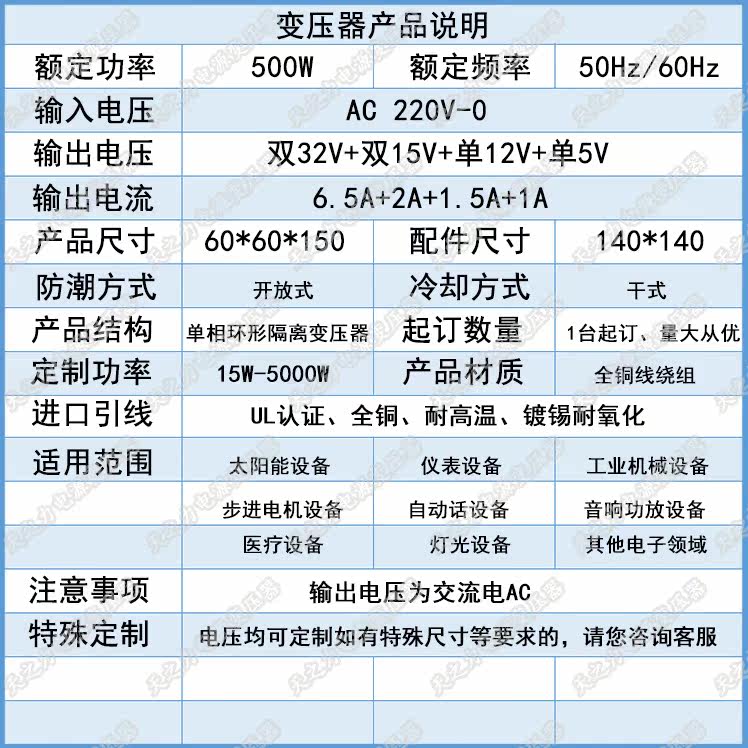 变压器产品说明

| 额定功率 | 500W | 额定频率 | 50Hz/60Hz |
|---|---|---|---|
| 输入电压 | AC 220V-0 | | |
| 输出电压 | 双32V+双15V+单12V+单5V | | |
| 输出电流 | 6.5A+2A+1.5A+1A | | |
| 产品尺寸 | 60*60*150 | 配件尺寸 | 140*140 |
| 防潮方式 | 开放式 | 冷却方式 | 干式 |
| 产品结构 | 单相环形隔离变压器 | 起订数量 | 1台起订、量大从优 |
| 定制功率 | 15W-5000W | 产品材质 | 全铜线绕组 |
| 进口引线 | UL认证、全铜、耐高温、镀锡耐氧化 | | |
| 适用范围 | 太阳能设备 | 仪表设备 | 工业机械设备 |
| | 步进电机设备 | 自动话设备 | 音响功放设备 |
| | 医疗设备 | 灯光设备 | 其他电子领域 |
| 注意事项 | 输出电压为交流电AC | | |
| 特殊定制 | 电压均可定制如有特殊尺寸等要求的，请您咨询客服 | | |